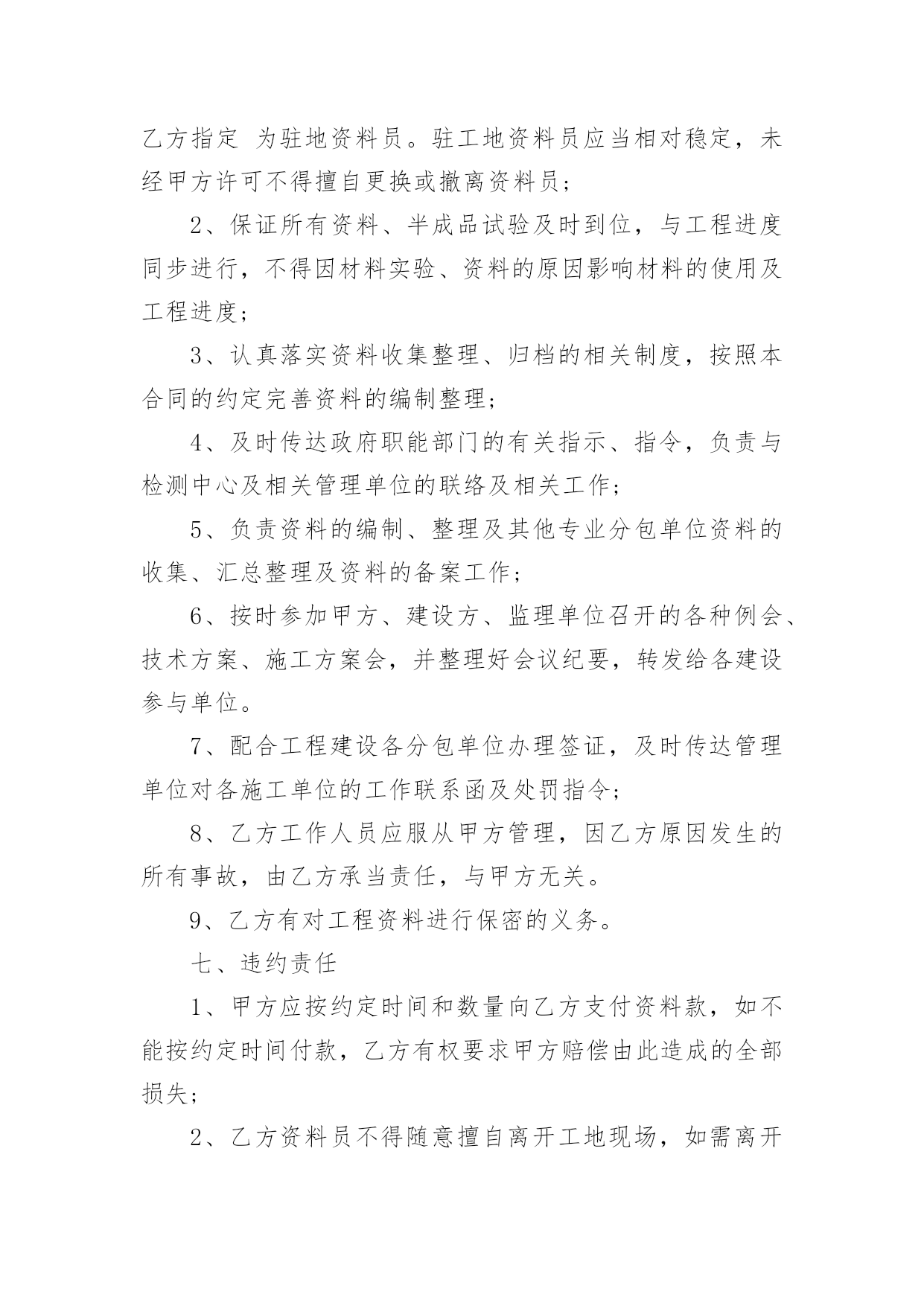 乙方指定 为驻地资料员。驻工地资料员应当相对稳定，未经甲方许可不得擅自更换或撤离资料员；

2、保证所有资料、半成品试验及时到位，与工程进度同步进行，不得因材料实验、资料的原因影响材料的使用及工程进度；

3、认真落实资料收集整理、归档的相关制度，按照本合同的约定完善资料的编制整理；

4、及时传达政府职能部门的有关指示、指令，负责与检测中心及相关管理单位的联络及相关工作；

5、负责资料的编制、整理及其他专业分包单位资料的收集、汇总整理及资料的备案工作；

6、按时参加甲方、建设方、监理单位召开的各种例会、技术方案、施工方案会，并整理好会议纪要，转发给各建设参与单位。

7、配合工程建设各分包单位办理签证，及时传达管理单位对各施工单位的工作联系函及处罚指令；

8、乙方工作人员应服从甲方管理，因乙方原因发生的所有事故，由乙方承当责任，与甲方无关。

9、乙方有对工程资料进行保密的义务。

七、违约责任

1、甲方应按约定时间和数量向乙方支付资料款，如不能按约定时间付款，乙方有权要求甲方赔偿由此造成的全部损失；

2、乙方资料员不得随意擅自离开工地现场，如需离开